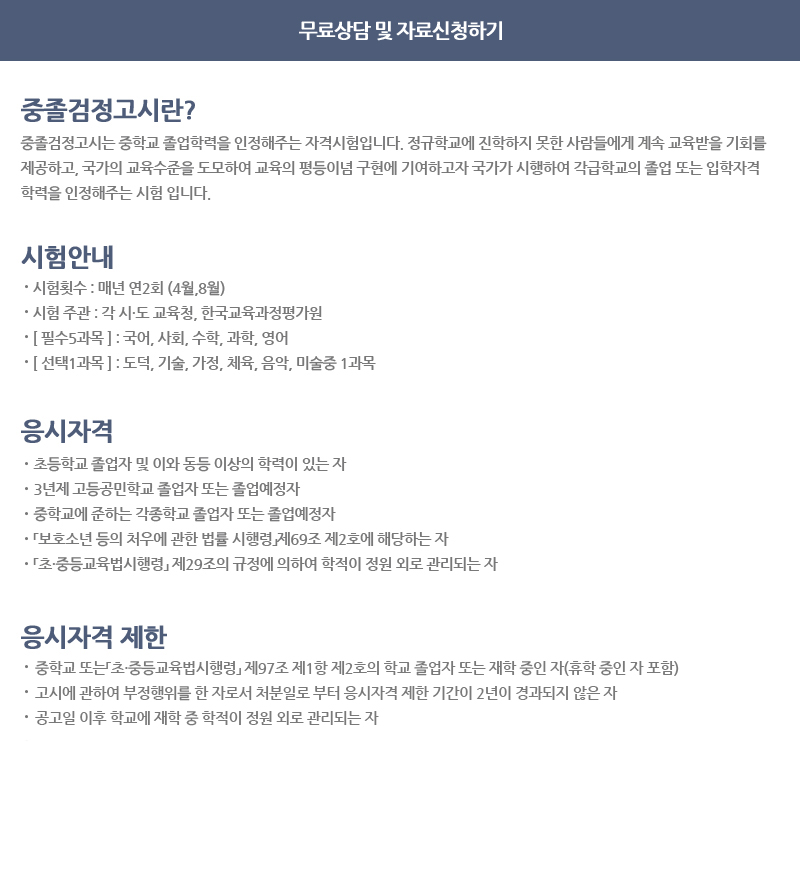 무료상담 및 자료신청하기

중졸검정고시란?

중졸검정고시는 중학교 졸업학력을 인정해주는 자격시험입니다. 정규학교에 진학하지 못한 사람들에게 계속 교육받을 기회를 제공하고, 국가의 교육수준을 도모하여 교육의 평등이념 구현에 기여하고자 국가가 시행하여 각급학교의 졸업 또는 입학자격 학력을 인정해주는 시험 입니다.

시험안내

· 시험횟수 : 매년 연2회 (4월,8월)
· 시험 주관 : 각 시·도 교육청, 한국교육과정평가원
· [ 필수5과목 ] : 국어, 사회, 수학, 과학, 영어
· [ 선택1과목 ] : 도덕, 기술, 가정, 체육, 음악, 미술중 1과목

응시자격

· 초등학교 졸업자 및 이와 동등 이상의 학력이 있는 자
· 3년제 고등공민학교 졸업자 또는 졸업예정자
· 중학교에 준하는 각종학교 졸업자 또는 졸업예정자
· 「보호소년 등의 처우에 관한 법률 시행령」제69조 제2호에 해당하는 자
· 「초·중등교육법시행령」 제29조의 규정에 의하여 학적이 정원 외로 관리되는 자

응시자격 제한

· 중학교 또는「초·중등교육법시행령」 제97조 제1항 제2호의 학교 졸업자 또는 재학 중인 자(휴학 중인 자 포함)
· 고시에 관하여 부정행위를 한 자로서 처분일로 부터 응시자격 제한 기간이 2년이 경과되지 않은 자
· 공고일 이후 학교에 재학 중 학적이 정원 외로 관리되는 자